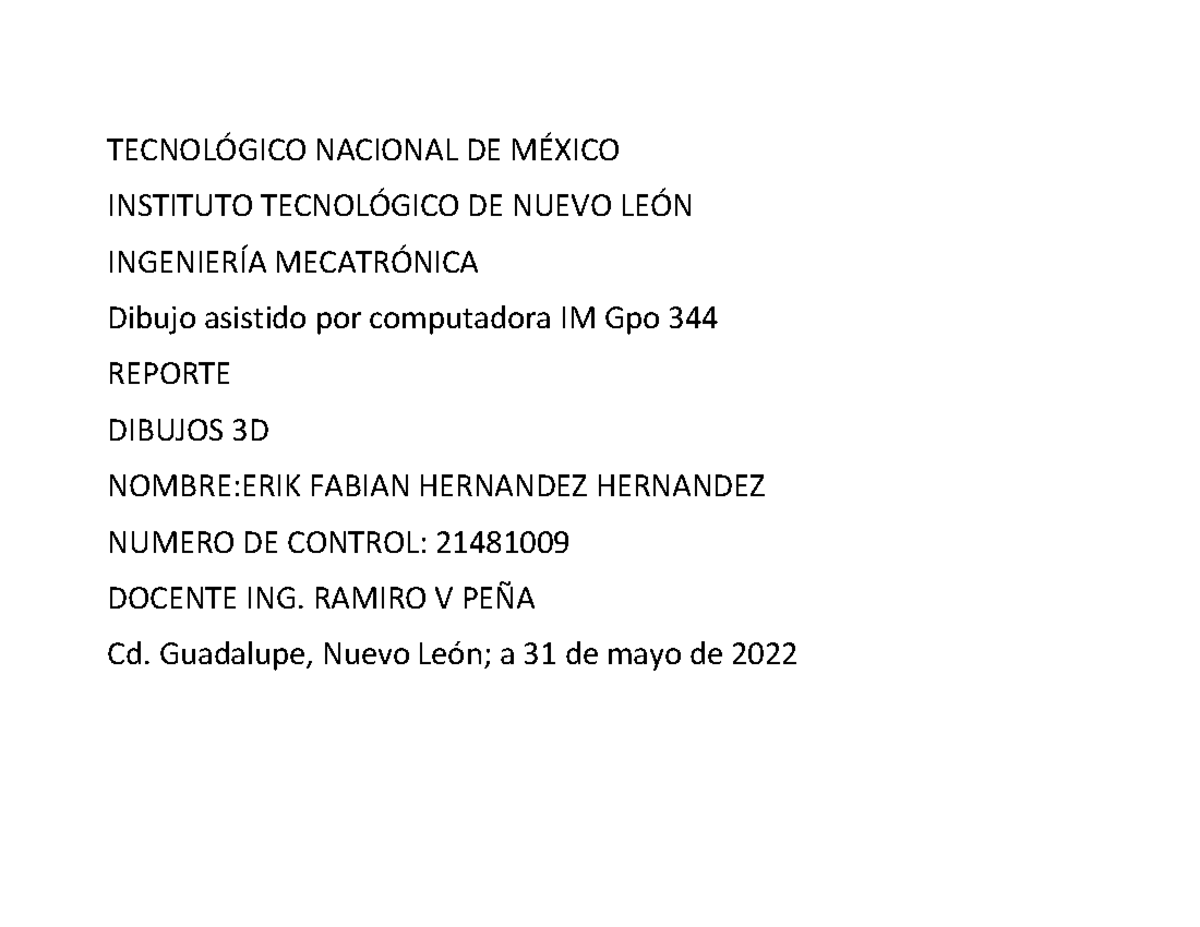 TECNOLÓGICO NACIONAL DE MÉXICO

INSTITUTO TECNOLÓGICO DE NUEVO LEÓN

INGENIERÍA MECATRÓNICA

Dibujo asistido por computadora IM Gpo 344

REPORTE

DIBUJOS 3D

NOMBRE:ERIK FABIAN HERNANDEZ HERNANDEZ

NUMERO DE CONTROL: 21481009

DOCENTE ING. RAMIRO V PEÑA

Cd. Guadalupe, Nuevo León; a 31 de mayo de 2022